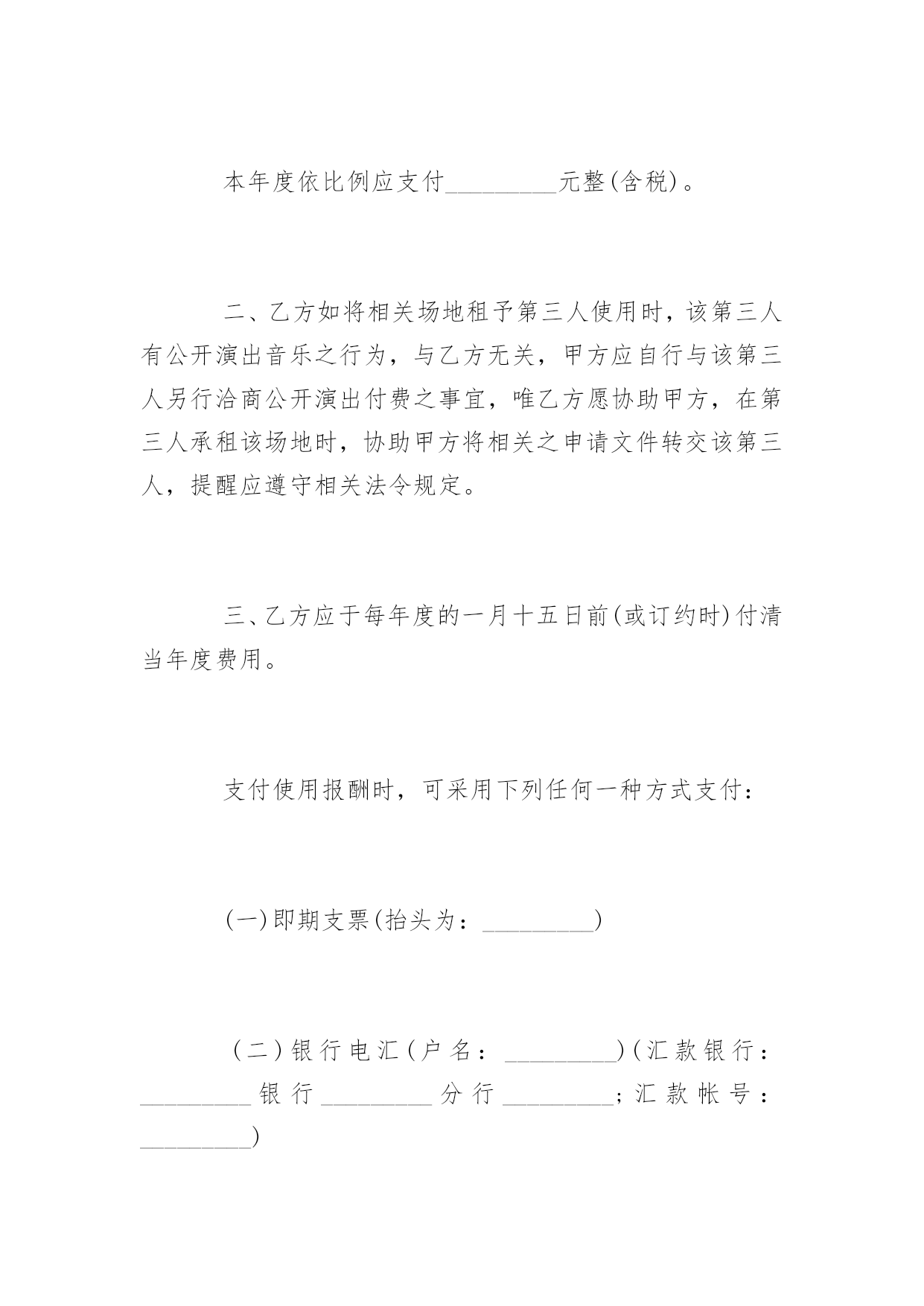 本年度依比例应支付_________元整(含税)。

二、乙方如将相关场地租予第三人使用时，该第三人有公开演出音乐之行为，与乙方无关，甲方应自行与该第三人另行洽商公开演出付费之事宜，唯乙方愿协助甲方，在第三人承租该场地时，协助甲方将相关之申请文件转交该第三人，提醒应遵守相关法令规定。

三、乙方应于每年度的一月十五日前(或订约时)付清当年度费用。

支付使用报酬时，可采用下列任何一种方式支付：

(一)即期支票(抬头为：_________)

(二)银行电汇(户名：_________)(汇款银行：_________银行_________分行_________；汇款帐号：_________)